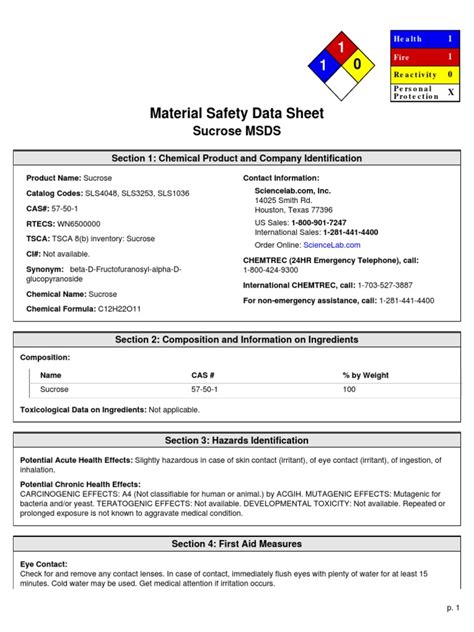 1
1 0

| Health | 1 |
|---|---|
| Fire | 1 |
| Reactivity | 0 |
| Personal Protection | X |

Material Safety Data Sheet
Sucrose MSDS

Section 1: Chemical Product and Company Identification

Product Name: Sucrose

Catalog Codes: SLS4048, SLS3253, SLS1036

CAS#: 57-50-1

RTECS: WN6500000

TSCA: TSCA 8(b) inventory: Sucrose

CI#: Not available.

Synonym: beta-D-Fructofuranosyl-alpha-D-glucopyranoside

Chemical Name: Sucrose

Chemical Formula: C12H22O11

Contact Information:

Sciencelab.com, Inc.
14025 Smith Rd.
Houston, Texas 77396

US Sales: 1-800-901-7247
International Sales: 1-281-441-4400

Order Online: ScienceLab.com

CHEMTREC (24HR Emergency Telephone), call:
1-800-424-9300

International CHEMTREC, call: 1-703-527-3887

For non-emergency assistance, call: 1-281-441-4400

Section 2: Composition and Information on Ingredients

Composition:

| Name | CAS # | % by Weight |
|---|---|---|
| Sucrose | 57-50-1 | 100 |

Toxicological Data on Ingredients: Not applicable.

Section 3: Hazards Identification

Potential Acute Health Effects: Slightly hazardous in case of skin contact (irritant), of eye contact (irritant), of ingestion, of inhalation.

Potential Chronic Health Effects:
CARCINOGENIC EFFECTS: A4 (Not classifiable for human or animal.) by ACGIH. MUTAGENIC EFFECTS: Mutagenic for bacteria and/or yeast. TERATOGENIC EFFECTS: Not available. DEVELOPMENTAL TOXICITY: Not available. Repeated or prolonged exposure is not known to aggravate medical condition.

Section 4: First Aid Measures

Eye Contact:
Check for and remove any contact lenses. In case of contact, immediately flush eyes with plenty of water for at least 15 minutes. Cold water may be used. Get medical attention if irritation occurs.

p. 1